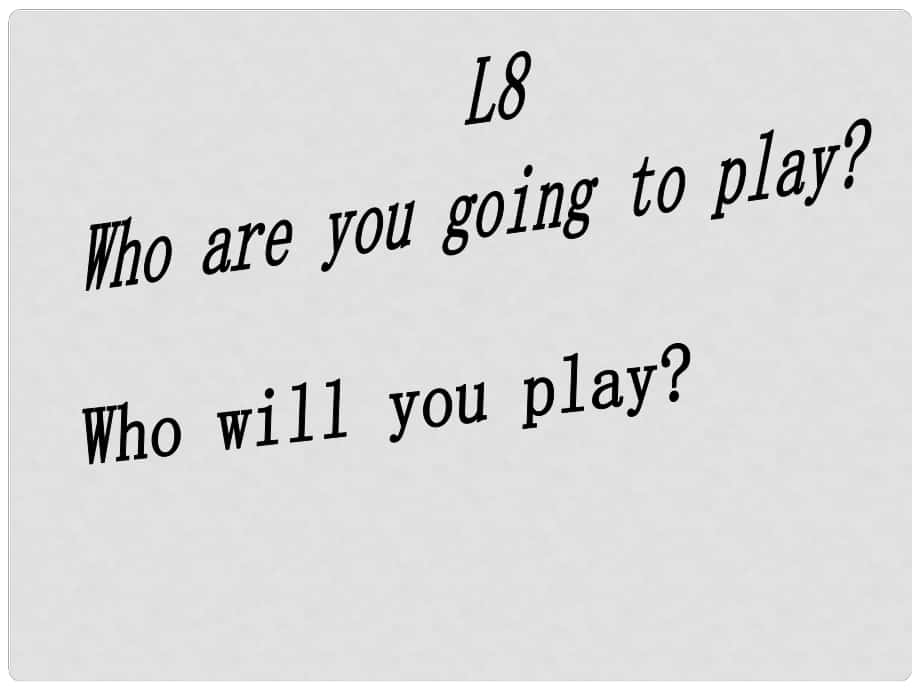 L8
Who are you going to play?

Who will you play?